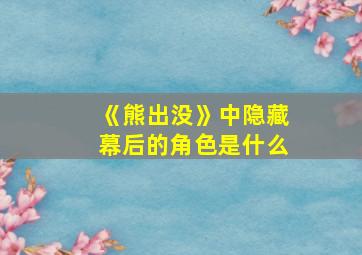 《熊出没》中隐藏幕后的角色是什么